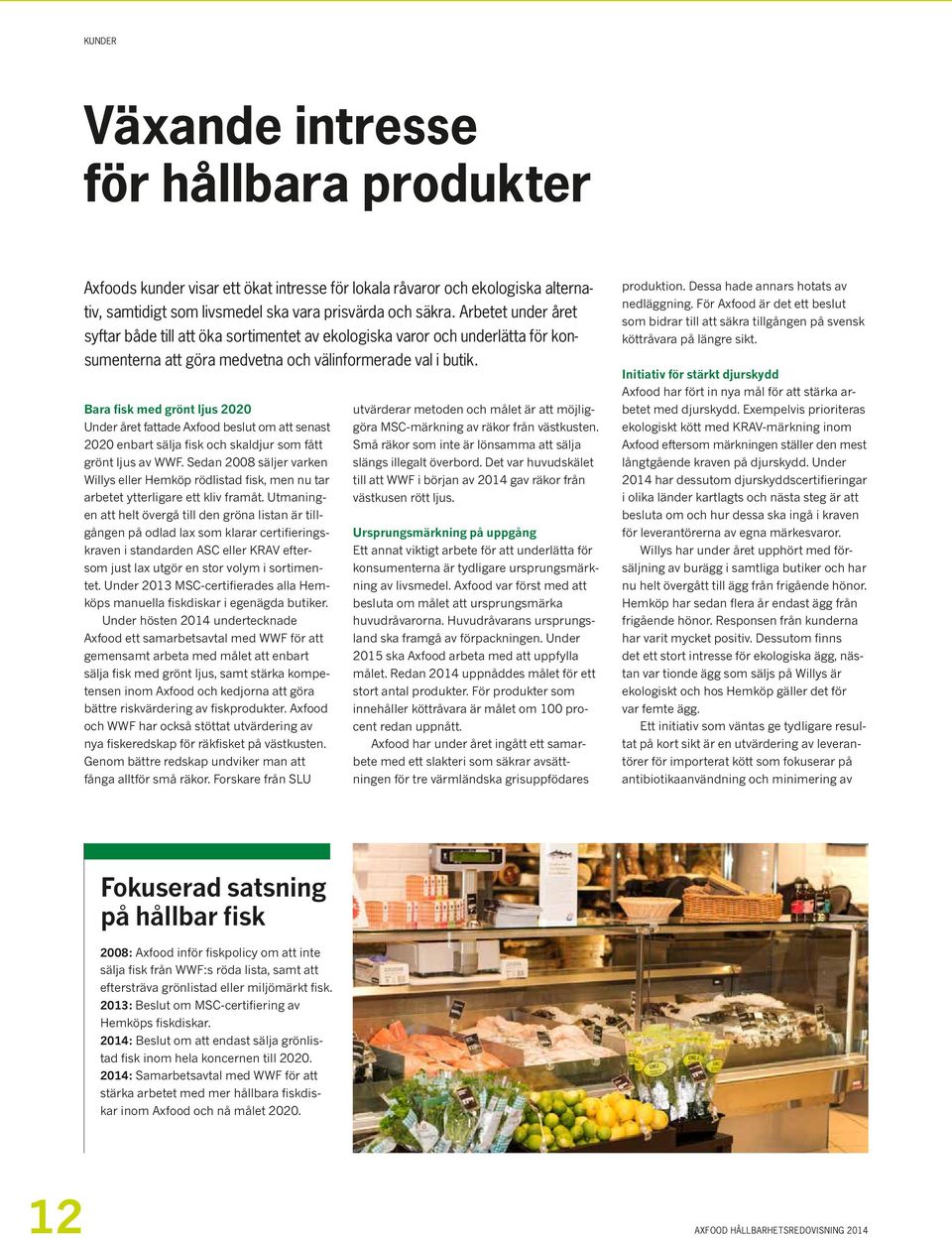 KUNDER

Växande intresse för hållbara produkter

Axfoods kunder visar ett ökat intresse för lokala råvaror och ekologiska alternativ, samtidigt som livsmedel ska vara prisvärda och säkra. Arbetet under året syftar både till att öka sortimentet av ekologiska varor och underlätta för konsumenterna att göra medvetna och välinformerade val i butik.

Bara fisk med grönt ljus 2020
Under året fattade Axfood beslut om att senast 2020 enbart sälja fisk och skaldjur som fått grönt ljus av WWF. Sedan 2008 säljer varken Willys eller Hemköp rödlistad fisk, men nu tar arbetet ytterligare ett kliv framåt. Utmaningen att helt övergå till den gröna listan är tillgången på odlad lax som klarar certifieringskraven i standarden ASC eller KRAV eftersom just lax utgör en stor volym i sortimentet. Under 2013 MSC-certifierades alla Hemköps manuella fiskdiskar i egenägda butiker.

Under hösten 2014 undertecknade Axfood ett samarbetsavtal med WWF för att gemensamt arbeta med målet att enbart sälja fisk med grönt ljus, samt stärka kompetensen inom Axfood och kedjorna att göra bättre riskvärdering av fiskprodukter. Axfood och WWF har också stöttat utvärdering av nya fiskeredskap för räkfisket på västkusten. Genom bättre redskap undviker man att fånga alltför små räkor. Forskare från SLU utvärderar metoden och målet är att möjliggöra MSC-märkning av räkor från västkusten. Små räkor som inte är lönsamma att sälja slängs illegalt överbord. Det var huvudskälet till att WWF i början av 2014 gav räkor från västkusen rött ljus.

Ursprungsmärkning på uppgång
Ett annat viktigt arbete för att underlätta för konsumenterna är tydligare ursprungsmärkning av livsmedel. Axfood var först med att besluta om målet att ursprungsmärka huvudråvarorna. Huvudråvarans ursprungsland ska framgå av förpackningen. Under 2015 ska Axfood arbeta med att uppfylla målet. Redan 2014 uppnåddes målet för ett stort antal produkter. För produkter som innehåller köttråvara är målet om 100 procent redan uppnått.

Axfood har under året ingått ett samarbete med ett slakteri som säkrar avsättningen för tre värmländska grisuppfödares produktion. Dessa hade annars hotats av nedläggning. För Axfood är det ett beslut som bidrar till att säkra tillgången på svensk köttråvara på längre sikt.

Initiativ för stärkt djurskydd
Axfood har fört in nya mål för att stärka arbetet med djurskydd. Exempelvis prioriteras ekologiskt kött med KRAV-märkning inom Axfood eftersom märkningen ställer den mest långtgående kraven på djurskydd. Under 2014 har dessutom djurskyddscertifieringar i olika länder kartlagts och nästa steg är att besluta om och hur dessa ska ingå i kraven för leverantörerna av egna märkesvaror.

Willys har under året upphört med försäljning av burägg i samtliga butiker och har nu helt övergått till ägg från frigående hönor. Hemköp har sedan flera år endast ägg från frigående hönor. Responsen från kunderna har varit mycket positiv. Dessutom finns det ett stort intresse för ekologiska ägg, nästan var tionde ägg som säljs på Willys är ekologiskt och hos Hemköp gäller det för var femte ägg.

Ett initiativ som väntas ge tydligare resultat på kort sikt är en utvärdering av leverantörer för importerat kött som fokuserar på antibiotikaanvändning och minimering av

Fokuserad satsning på hållbar fisk

2008: Axfood inför fiskpolicy om att inte sälja fisk från WWF:s röda lista, samt att eftersträva grönlistad eller miljömärkt fisk.
2013: Beslut om MSC-certifiering av Hemköps fiskdiskar.
2014: Beslut om att endast sälja grönlistad fisk inom hela koncernen till 2020.
2014: Samarbetsavtal med WWF för att stärka arbetet med mer hållbara fiskdiskar inom Axfood och nå målet 2020.

12

AXFOOD HÅLLBARHETSREDOVISNING 2014